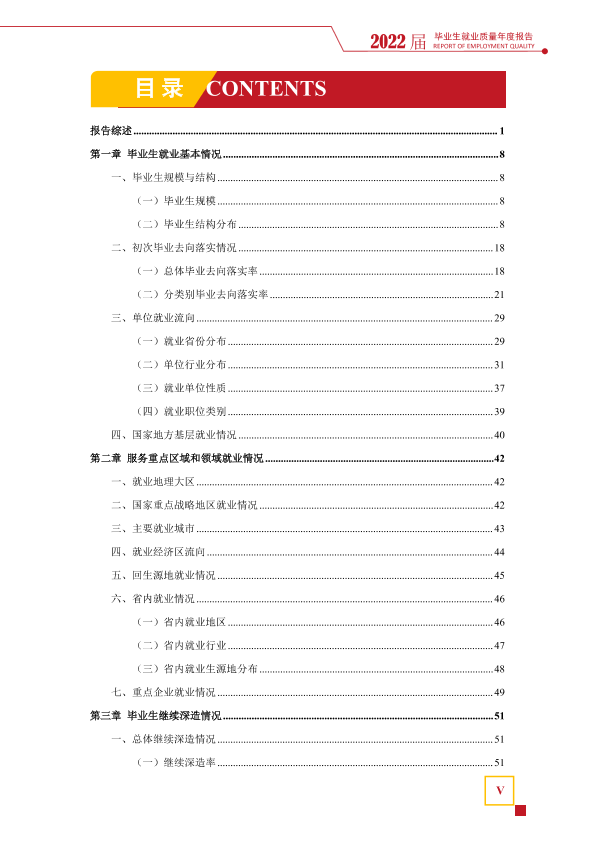 2022届 毕业生就业质量年度报告
REPORT OF EMPLOYMENT QUALITY

目录 CONTENTS

报告综述 1

第一章 毕业生就业基本情况 8

一、毕业生规模与结构 8

（一）毕业生规模 8

（二）毕业生结构分布 8

二、初次毕业去向落实情况 18

（一）总体毕业去向落实率 18

（二）分类别毕业去向落实率 21

三、单位就业流向 29

（一）就业省份分布 29

（二）单位行业分布 31

（三）就业单位性质 37

（四）就业职位类别 39

四、国家地方基层就业情况 40

第二章 服务重点区域和领域就业情况 42

一、就业地理大区 42

二、国家重点战略地区就业情况 42

三、主要就业城市 43

四、就业经济区流向 44

五、回生源地就业情况 45

六、省内就业情况 46

（一）省内就业地区 46

（二）省内就业行业 47

（三）省内就业生源地分布 48

七、重点企业就业情况 49

第三章 毕业生继续深造情况 51

一、总体继续深造情况 51

（一）继续深造率 51

V